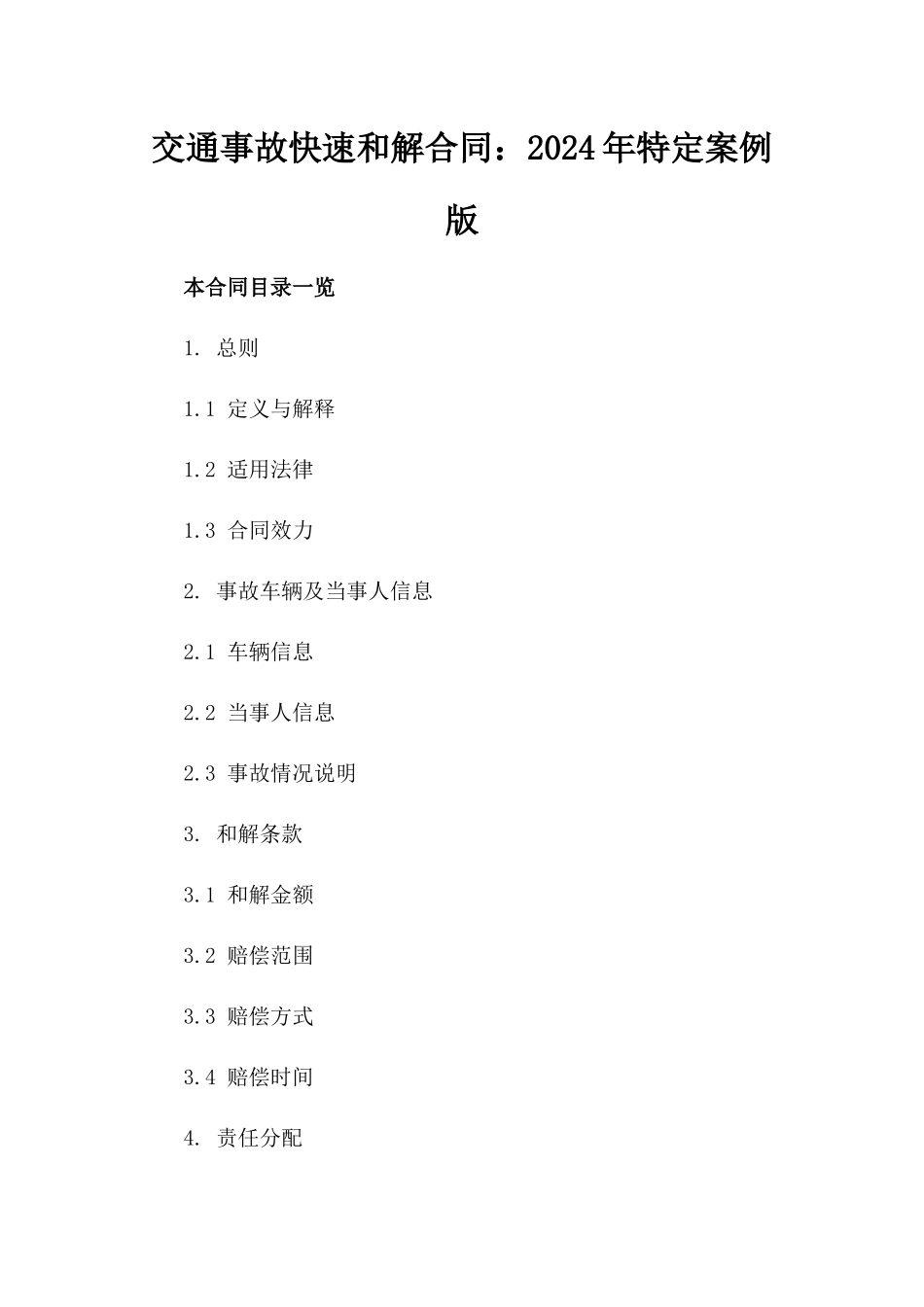 交通事故快速和解合同：2024年特定案例版

本合同目录一览

1. 总则

1.1 定义与解释

1.2 适用法律

1.3 合同效力

2. 事故车辆及当事人信息

2.1 车辆信息

2.2 当事人信息

2.3 事故情况说明

3. 和解条款

3.1 和解金额

3.2 赔偿范围

3.3 赔偿方式

3.4 赔偿时间

4. 责任分配